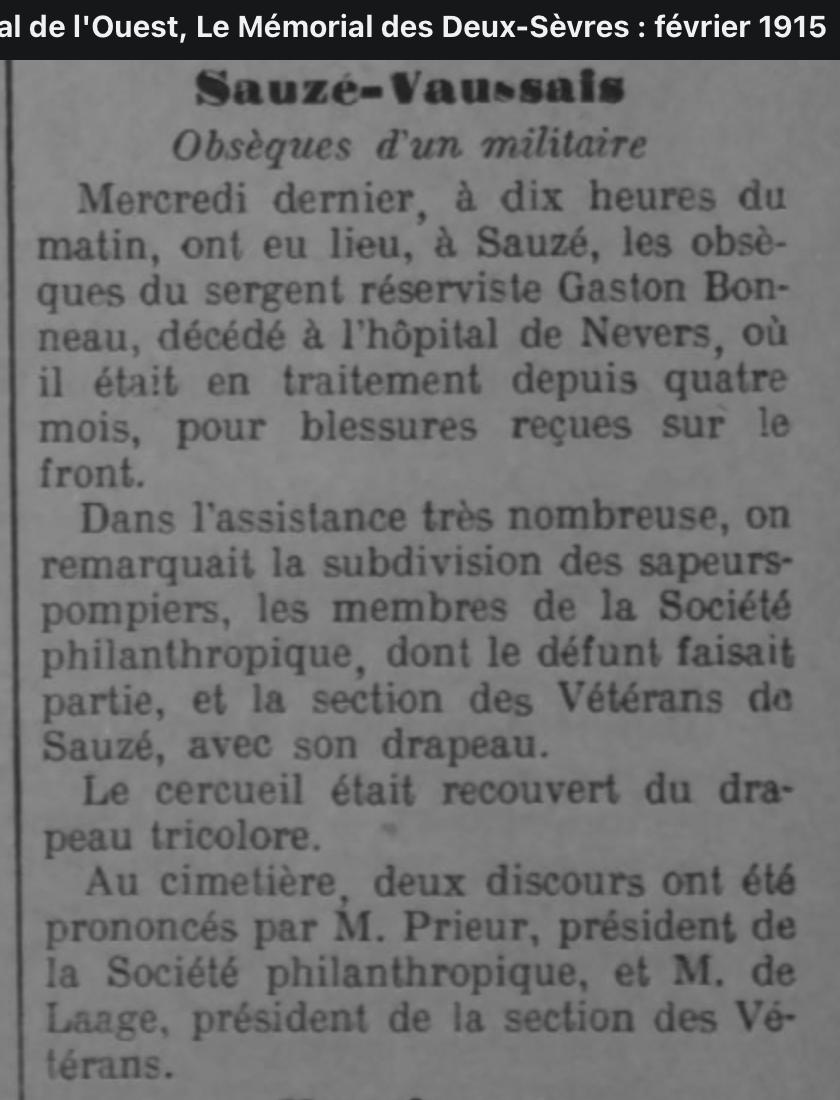 al de l'Ouest, Le Mémorial des Deux-Sèvres : février 1915

Sauzé-Vaussais

Obsèques d'un militaire

Mercredi dernier, à dix heures du matin, ont eu lieu, à Sauzé, les obsèques du sergent réserviste Gaston Bonneau, décédé à l'hôpital de Nevers, où il était en traitement depuis quatre mois, pour blessures reçues sur le front.

Dans l'assistance très nombreuse, on remarquait la subdivision des sapeurs-pompiers, les membres de la Société philanthropique, dont le défunt faisait partie, et la section des Vétérans de Sauzé, avec son drapeau.

Le cercueil était recouvert du drapeau tricolore.

Au cimetière, deux discours ont été prononcés par M. Prieur, président de la Société philanthropique, et M. de Laage, président de la section des Vétérans.